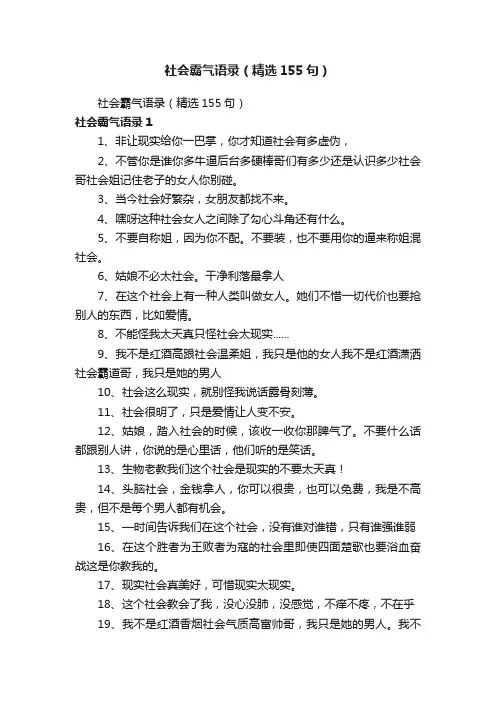 社会霸气语录（精选155句）

社会霸气语录（精选155句）

社会霸气语录1

1、非让现实给你一巴掌，你才知道社会有多虚伪，

2、不管你是谁你多牛逼后台多硬棒哥们有多少还是认识多少社会哥社会姐记住老子的女人你别碰。

3、当今社会好繁杂，女朋友都找不来。

4、嘿呀这种社会女人之间除了勾心斗角还有什么。

5、不要自称姐，因为你不配。不要装，也不要用你的逼来称姐混社会。

6、姑娘不必太社会。干净利落最拿人

7、在这个社会上有一种人类叫做女人。她们不惜一切代价也要抢别人的东西，比如爱情。

8、不能怪我太天真只怪社会太现实……

9、我不是红酒高跟社会温柔姐，我只是他的女人我不是红酒潇洒社会霸道哥，我只是她的男人

10、社会这么现实，就别怪我说话露骨刻薄。

11、社会很明了，只是爱情让人变不安。

12、姑娘，踏入社会的时候，该收一收你那脾气了。不要什么话都跟别人讲，你说的是心里话，他们听的是笑话。

13、生物老教我们这个社会是现实的不要太天真！

14、头脑社会，金钱拿人，你可以很贵，也可以免费，我是不高贵，但不是每个男人都有机会。

15、一时间告诉我们在这个社会，没有谁对谁错，只有谁强谁弱

16、在这个胜者为王败者为寇的社会里即使四面楚歌也要浴血奋战这是你教我的。

17、现实社会真美好，可惜现实太现实。

18、这个社会教会了我，没心没肺，没感觉，不痒不疼，不在乎

19、我不是红酒香烟社会气质高富帅哥，我只是她的男人。我不